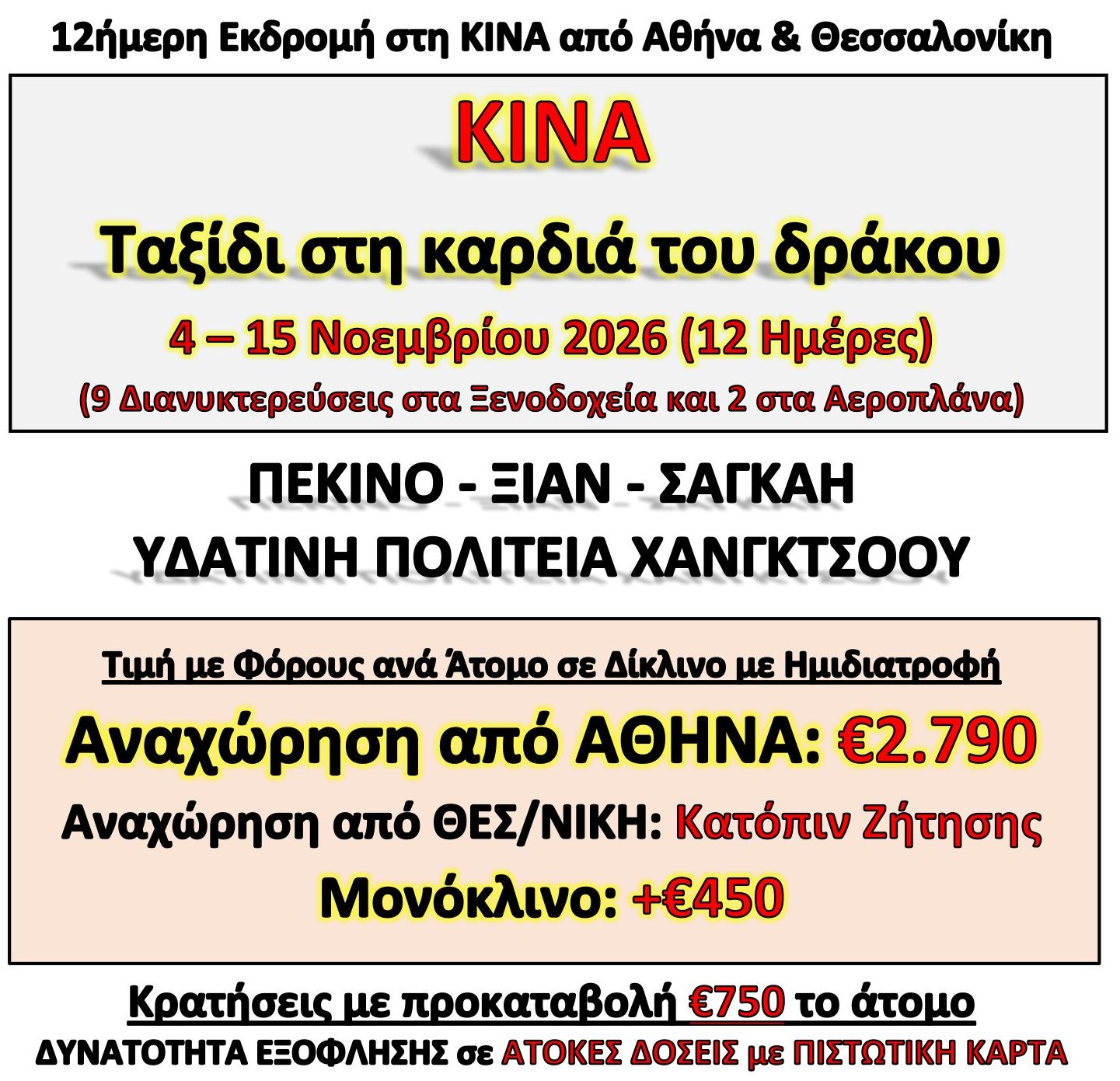 12ήμερη Εκδρομή στη ΚΙΝΑ από Αθήνα & Θεσσαλονίκη

ΚΙΝΑ

Ταξίδι στη καρδιά του δράκου

4 – 15 Νοεμβρίου 2026 (12 Ημέρες)

(9 Διανυκτερεύσεις στα Ξενοδοχεία και 2 στα Αεροπλάνα)

ΠΕΚΙΝΟ - ΞΙΑΝ - ΣΑΓΚΑΗ

ΥΔΑΤΙΝΗ ΠΟΛΙΤΕΙΑ ΧΑΝΓΚΤΣΟΟΥ

Τιμή με Φόρους ανά Άτομο σε Δίκλινο με Ημιδιατροφή

Αναχώρηση από ΑΘΗΝΑ: €2.790

Αναχώρηση από ΘΕΣ/ΝΙΚΗ: Κατόπιν Ζήτησης

Μονόκλινο: +€450

Κρατήσεις με προκαταβολή €750 το άτομο

ΔΥΝΑΤΟΤΗΤΑ ΕΞΟΦΛΗΣΗΣ σε ΑΤΟΚΕΣ ΔΟΣΕΙΣ με ΠΙΣΤΩΤΙΚΗ ΚΑΡΤΑ